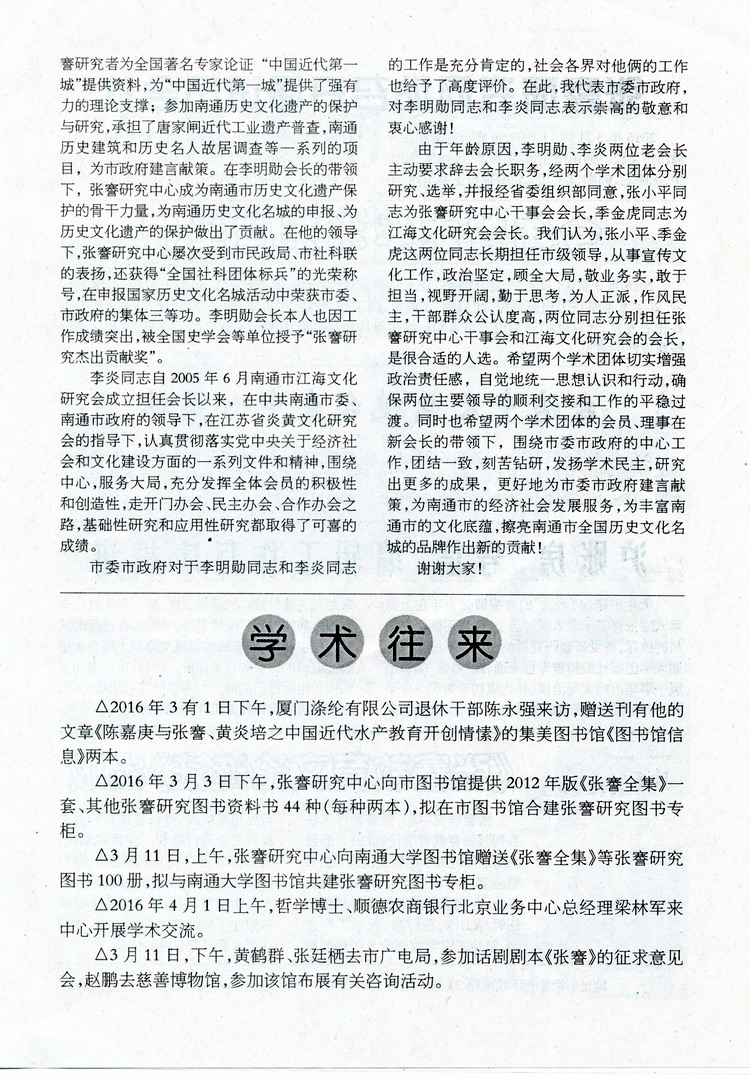 謇研究者为全国著名专家论证“中国近代第一城”提供资料，为“中国近代第一城”提供了强有力的理论支撑；参加南通历史文化遗产的保护与研究，承担了唐家闸近代工业遗产普查，南通历史建筑和历史名人故居调查等一系列的项目，为市政府建言献策。在李明勋会长的带领下，张謇研究中心成为南通市历史文化遗产保护的骨干力量，为南通历史文化名城的申报、为历史文化遗产的保护做出了贡献。在他的领导下，张謇研究中心屡次受到市民政局、市社科联的表扬，还获得“全国社科团体标兵”的光荣称号，在申报国家历史文化名城活动中荣获市委、市政府的集体三等功。李明勋会长本人也因工作成绩突出，被全国史学会等单位授予“张謇研究杰出贡献奖”。

李炎同志自2005年6月南通市江海文化研究会成立担任会长以来，在中共南通市委、南通市政府的领导下，在江苏省炎黄文化研究会的指导下，认真贯彻落实党中央关于经济社会和文化建设方面的一系列文件和精神，围绕中心，服务大局，充分发挥全体会员的积极性和创造性，走开门办会、民主办会、合作办会之路，基础性研究和应用性研究都取得了可喜的成绩。

市委市政府对于李明勋同志和李炎同志的工作是充分肯定的，社会各界对他俩的工作也给予了高度评价。在此，我代表市委市政府，对李明勋同志和李炎同志表示崇高的敬意和衷心感谢！

由于年龄原因，李明勋、李炎两位老会长主动要求辞去会长职务，经两个学术团体分别研究、选举，并报经省委组织部同意，张小平同志为张謇研究中心干事会会长，季金虎同志为江海文化研究会会长。我们认为，张小平、季金虎这两位同志长期担任市级领导，从事宣传文化工作，政治坚定，顾全大局，敬业务实，敢于担当，视野开阔，勤于思考，为人正派，作风民主，干部群众公认度高，两位同志分别担任张謇研究中心干事会和江海文化研究会的会长，是很合适的人选。希望两个学术团体切实增强政治责任感，自觉地统一思想认识和行动，确保两位主要领导的顺利交接和工作的平稳过渡。同时也希望两个学术团体的会员、理事在新会长的带领下，围绕市委市政府的中心工作，团结一致，刻苦钻研，发扬学术民主，研究出更多的成果，更好地为市委市政府建言献策，为南通市的经济社会发展服务，为丰富南通市的文化底蕴，擦亮南通市全国历史文化名城的品牌作出新的贡献！

谢谢大家！

学术往来

△2016年3有1日下午，厦门涤纶有限公司退休干部陈永强来访，赠送刊有他的文章《陈嘉庚与张謇、黄炎培之中国近代水产教育开创情愫》的集美图书馆《图书馆信息》两本。

△2016年3月3日下午，张謇研究中心向市图书馆提供2012年版《张謇全集》一套、其他张謇研究图书资料书44种（每种两本），拟在市图书馆合建张謇研究图书专柜。

△3月11日，上午，张謇研究中心向南通大学图书馆赠送《张謇全集》等张謇研究图书100册，拟与南通大学图书馆共建张謇研究图书专柜。

△2016年4月1日上午，哲学博士、顺德农商银行北京业务中心总经理梁林军来中心开展学术交流。

△3月11日，下午，黄鹤群、张廷栖去市广电局，参加话剧剧本《张謇》的征求意见会，赵鹏去慈善博物馆，参加该馆布展有关咨询活动。